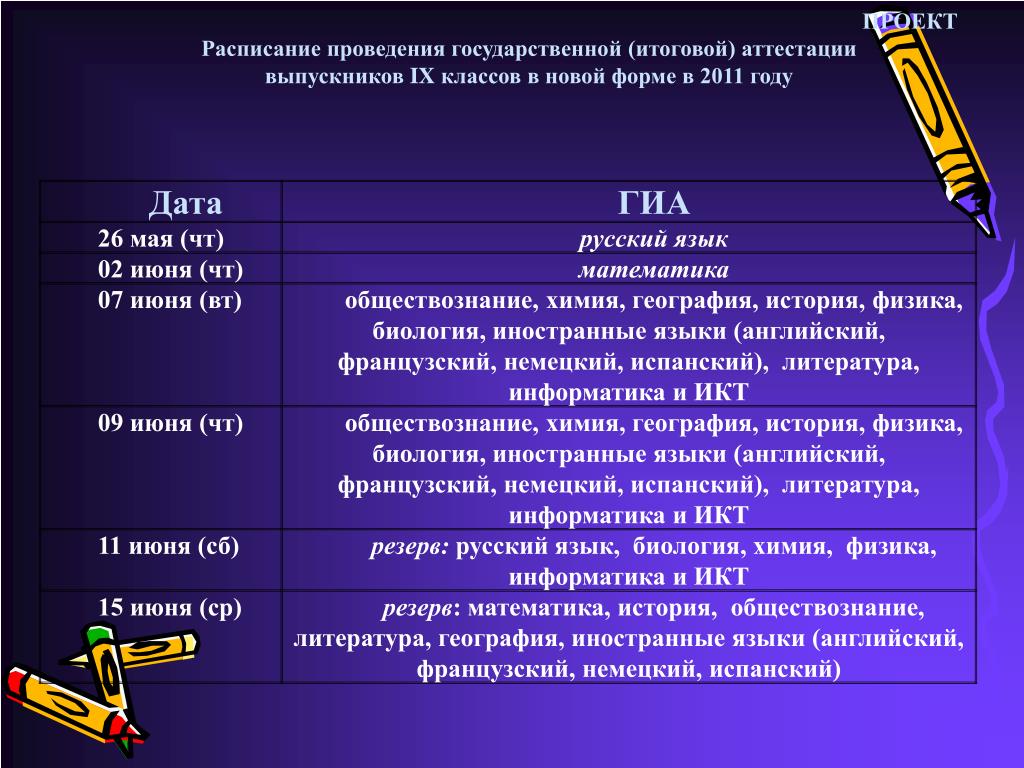 ПРОЕКТ

Расписание проведения государственной (итоговой) аттестации выпускников IX классов в новой форме в 2011 году

| Дата | ГИА |
|---|---|
| 26 мая (чт) | русский язык |
| 02 июня (чт) | математика |
| 07 июня (вт) | обществознание, химия, география, история, физика, биология, иностранные языки (английский, французский, немецкий, испанский), литература, информатика и ИКТ |
| 09 июня (чт) | обществознание, химия, география, история, физика, биология, иностранные языки (английский, французский, немецкий, испанский), литература, информатика и ИКТ |
| 11 июня (сб) | резерв: русский язык, биология, химия, физика, информатика и ИКТ |
| 15 июня (ср) | резерв: математика, история, обществознание, литература, география, иностранные языки (английский, французский, немецкий, испанский) |